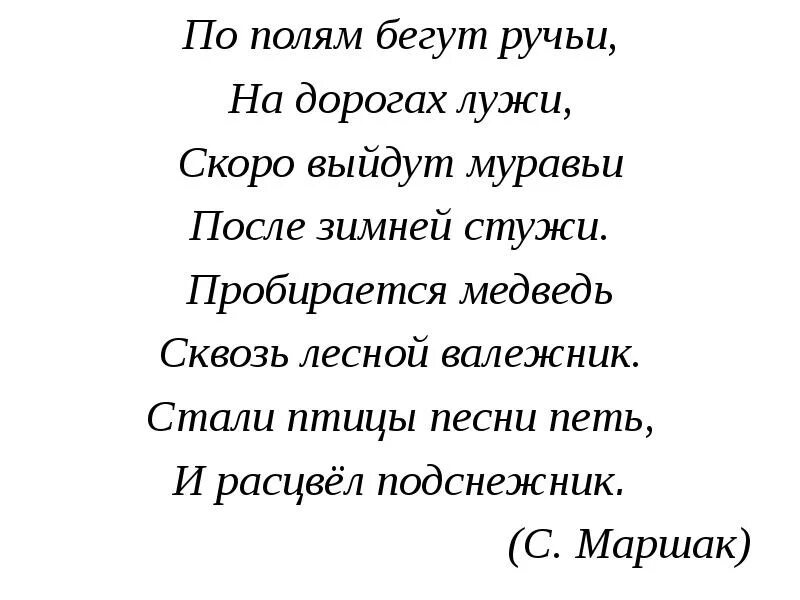 По полям бегут ручьи,
На дорогах лужи,
Скоро выйдут муравьи
После зимней стужи.
Пробирается медведь
Сквозь лесной валежник.
Стали птицы песни петь,
И расцвёл подснежник.
(С. Маршак)